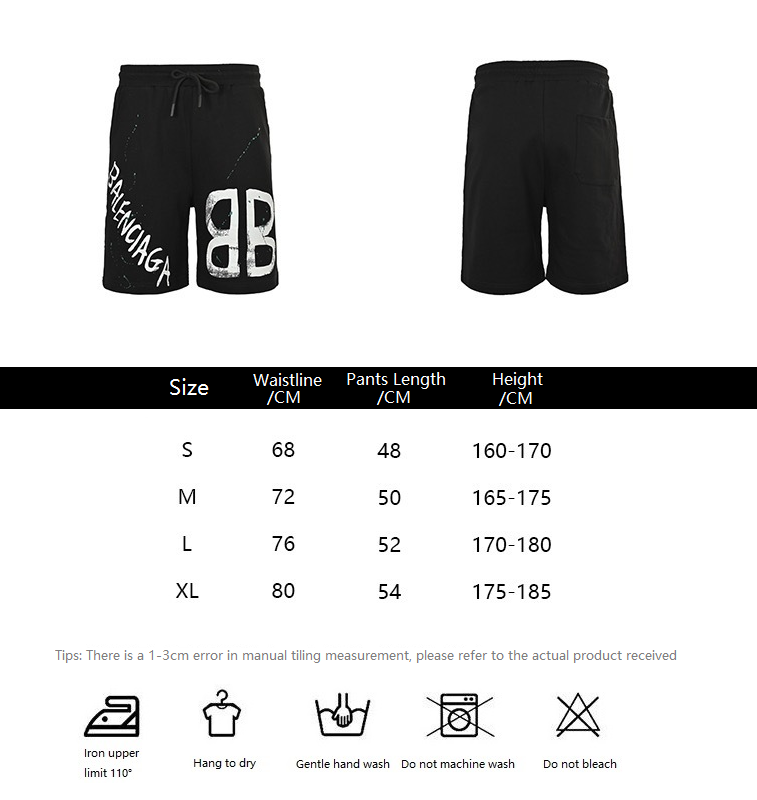 BALENCIAGA

BB

| Size | Waistline /CM | Pants Length /CM | Height /CM |
|---|---|---|---|
| S | 68 | 48 | 160-170 |
| M | 72 | 50 | 165-175 |
| L | 76 | 52 | 170-180 |
| XL | 80 | 54 | 175-185 |

Tips: There is a 1-3cm error in manual tiling measurement, please refer to the actual product received

Iron upper limit 110°

Hang to dry

Gentle hand wash

Do not machine wash

Do not bleach